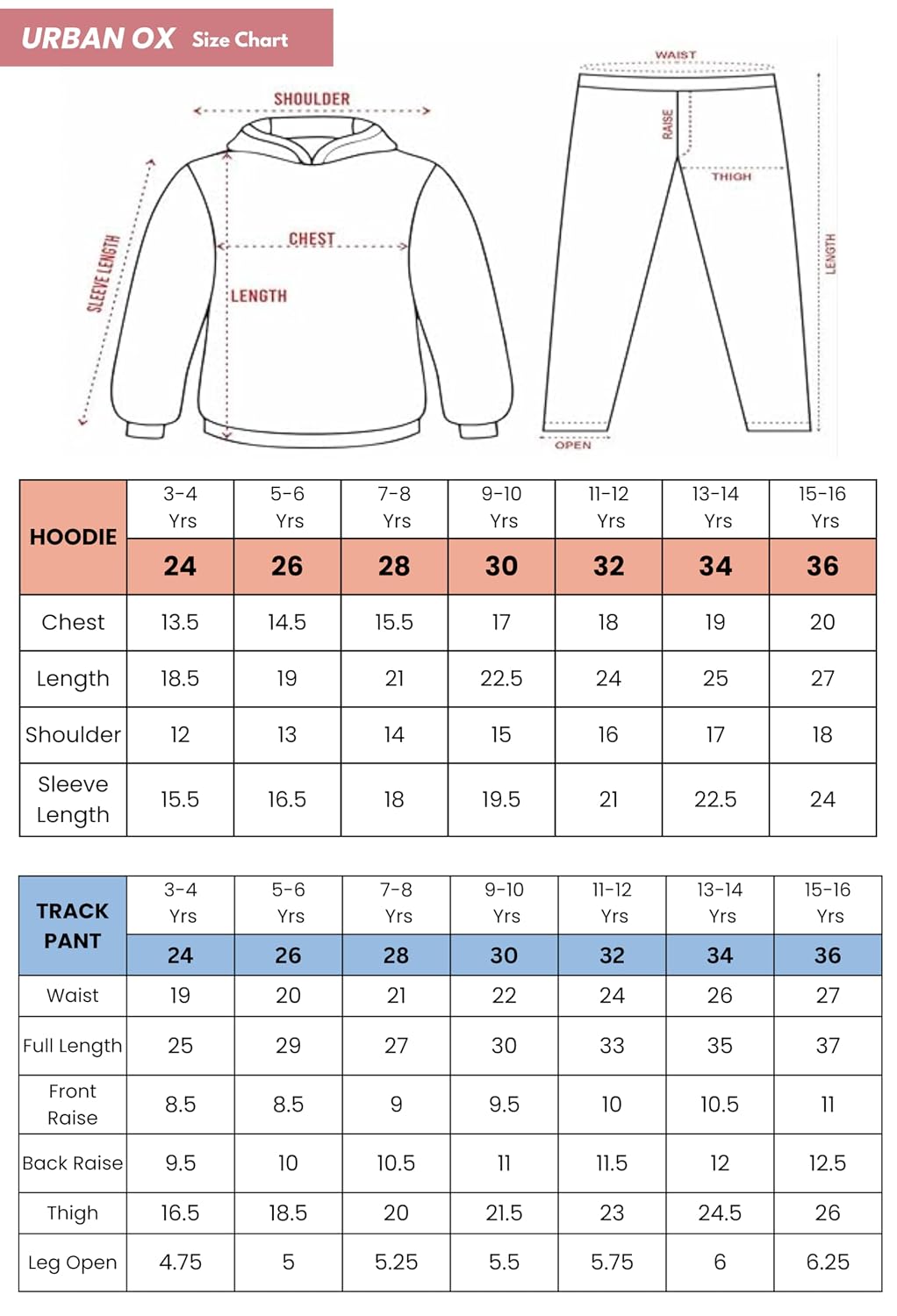 URBAN OX Size Chart

SHOULDER
SLEEVE LENGTH
CHEST
LENGTH

WAIST
RAISE
THIGH
LENGTH
OPEN

| HOODIE | 3-4 Yrs | 5-6 Yrs | 7-8 Yrs | 9-10 Yrs | 11-12 Yrs | 13-14 Yrs | 15-16 Yrs |
|---|---|---|---|---|---|---|---|
| | 24 | 26 | 28 | 30 | 32 | 34 | 36 |
| Chest | 13.5 | 14.5 | 15.5 | 17 | 18 | 19 | 20 |
| Length | 18.5 | 19 | 21 | 22.5 | 24 | 25 | 27 |
| Shoulder | 12 | 13 | 14 | 15 | 16 | 17 | 18 |
| Sleeve Length | 15.5 | 16.5 | 18 | 19.5 | 21 | 22.5 | 24 |

| TRACK PANT | 3-4 Yrs | 5-6 Yrs | 7-8 Yrs | 9-10 Yrs | 11-12 Yrs | 13-14 Yrs | 15-16 Yrs |
|---|---|---|---|---|---|---|---|
| | 24 | 26 | 28 | 30 | 32 | 34 | 36 |
| Waist | 19 | 20 | 21 | 22 | 24 | 26 | 27 |
| Full Length | 25 | 29 | 27 | 30 | 33 | 35 | 37 |
| Front Raise | 8.5 | 8.5 | 9 | 9.5 | 10 | 10.5 | 11 |
| Back Raise | 9.5 | 10 | 10.5 | 11 | 11.5 | 12 | 12.5 |
| Thigh | 16.5 | 18.5 | 20 | 21.5 | 23 | 24.5 | 26 |
| Leg Open | 4.75 | 5 | 5.25 | 5.5 | 5.75 | 6 | 6.25 |